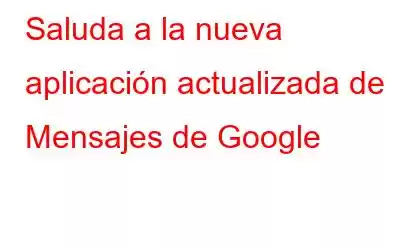 Saluda a la nueva aplicación actualizada de Mensajes de Google